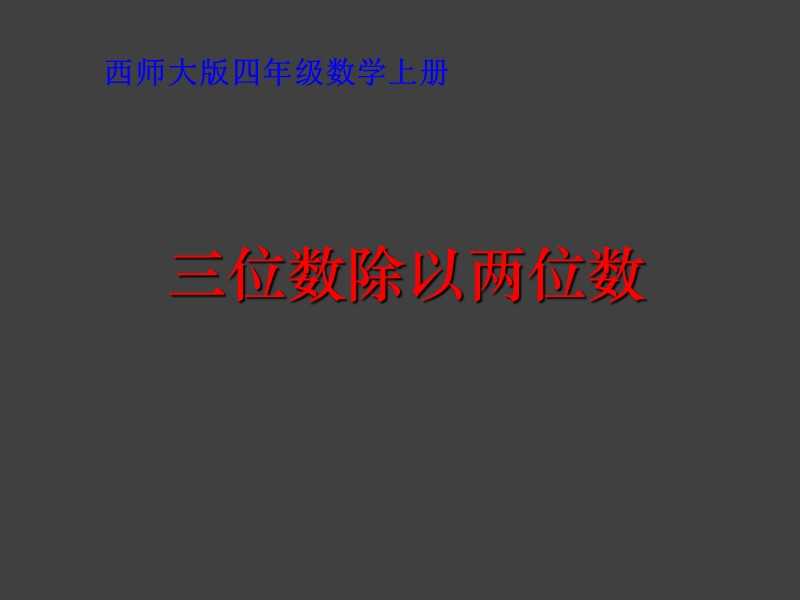 西师大版四年级数学上册

三位数除以两位数